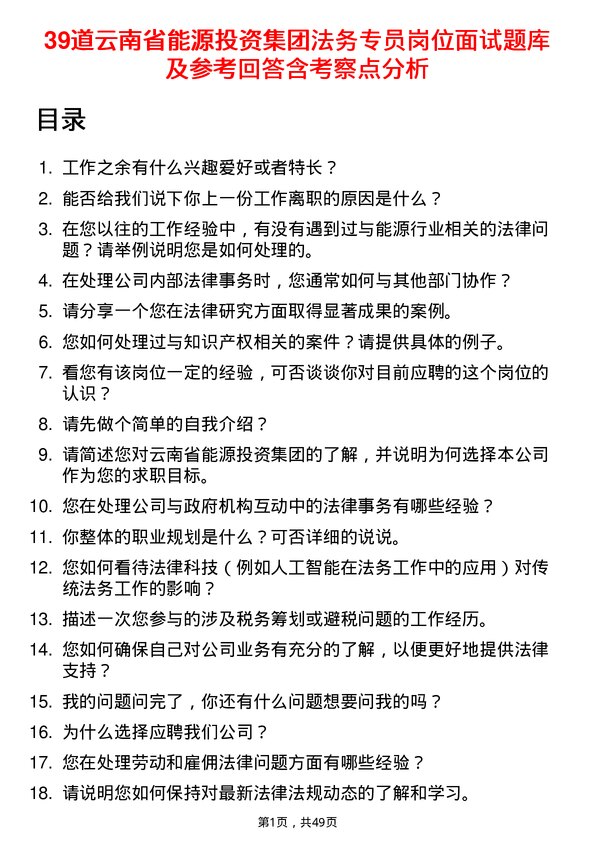 39道云南省能源投资集团法务专员岗位面试题库及参考回答含考察点分析

目录

1. 工作之余有什么兴趣爱好或者特长？
2. 能否给我们说下你上一份工作离职的原因是什么？
3. 在您以往的工作经验中，有没有遇到过与能源行业相关的法律问题？请举例说明您是如何处理的。
4. 在处理公司内部法律事务时，您通常如何与其他部门协作？
5. 请分享一个您在法律研究方面取得显著成果的案例。
6. 您如何处理过与知识产权相关的案件？请提供具体的例子。
7. 看您有该岗位一定的经验，可否谈谈你对目前应聘的这个岗位的认识？
8. 请先做个简单的自我介绍？
9. 请简述您对云南省能源投资集团的了解，并说明为何选择本公司作为您的求职目标。
10. 您在处理公司与政府机构互动中的法律事务有哪些经验？
11. 你整体的职业规划是什么？可否详细的说说。
12. 您如何看待法律科技（例如人工智能在法务工作中的应用）对传统法务工作的影响？
13. 描述一次您参与的涉及税务筹划或避税问题的工作经历。
14. 您如何确保自己对公司业务有充分的了解，以便更好地提供法律支持？
15. 我的问题问完了，你还有什么问题想要问我的吗？
16. 为什么选择应聘我们公司？
17. 您在处理劳动和雇佣法律问题方面有哪些经验？
18. 请说明您如何保持对最新法律法规动态的了解和学习。

第1页，共49页